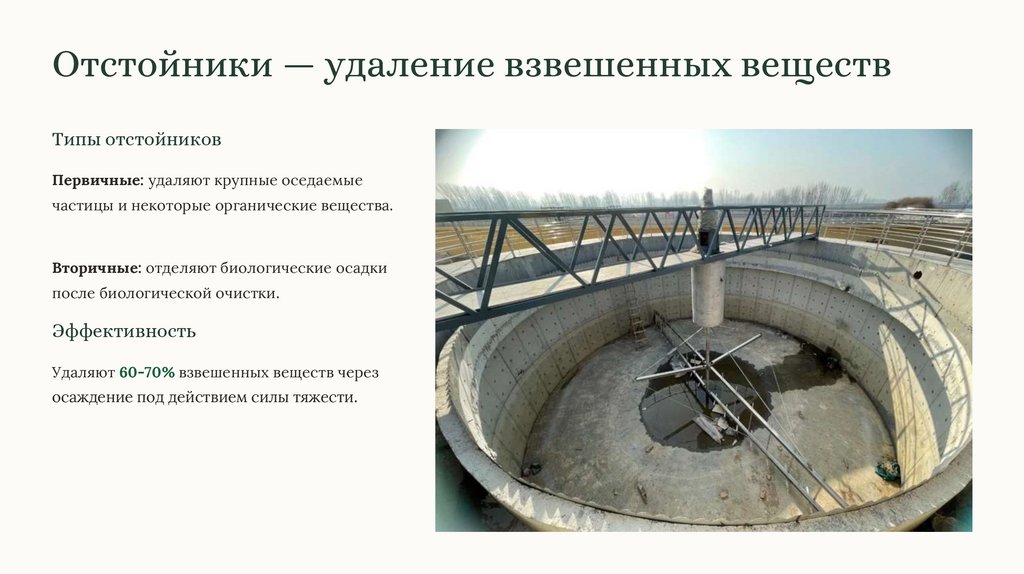 Отстойники — удаление взвешенных веществ

Типы отстойников

Первичные: удаляют крупные оседаемые частицы и некоторые органические вещества.

Вторичные: отделяют биологические осадки после биологической очистки.

Эффективность

Удаляют 60-70% взвешенных веществ через осаждение под действием силы тяжести.